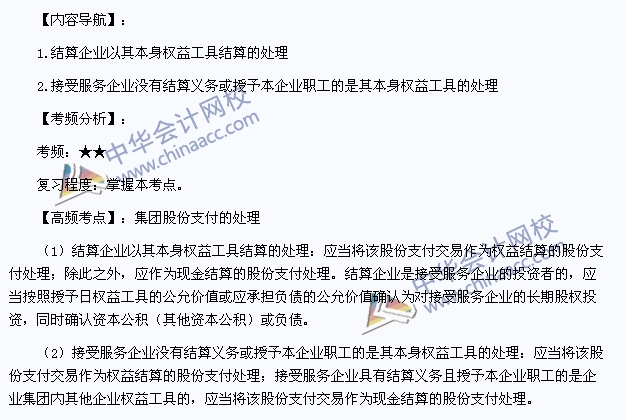 【内容导航】：

1.结算企业以其本身权益工具结算的处理

2.接受服务企业没有结算义务或授予本企业职工的是其本身权益工具的处理

【考频分析】：

考频：★★

复习程度：掌握本考点。

【高频考点】：集团股份支付的处理

（1）结算企业以其本身权益工具结算的处理：应当将该股份支付交易作为权益结算的股份支付处理；除此之外，应作为现金结算的股份支付处理。结算企业是接受服务企业的投资者的，应当按照授予日权益工具的公允价值或应承担负债的公允价值确认为对接受服务企业的长期股权投资，同时确认资本公积（其他资本公积）或负债。

（2）接受服务企业没有结算义务或授予本企业职工的是其本身权益工具的处理：应当将该股份支付交易作为权益结算的股份支付处理；接受服务企业具有结算义务且授予本企业职工的是企业集团内其他企业权益工具的，应当将该股份支付交易作为现金结算的股份支付处理。

中华会计网校
www.chinaacc.com